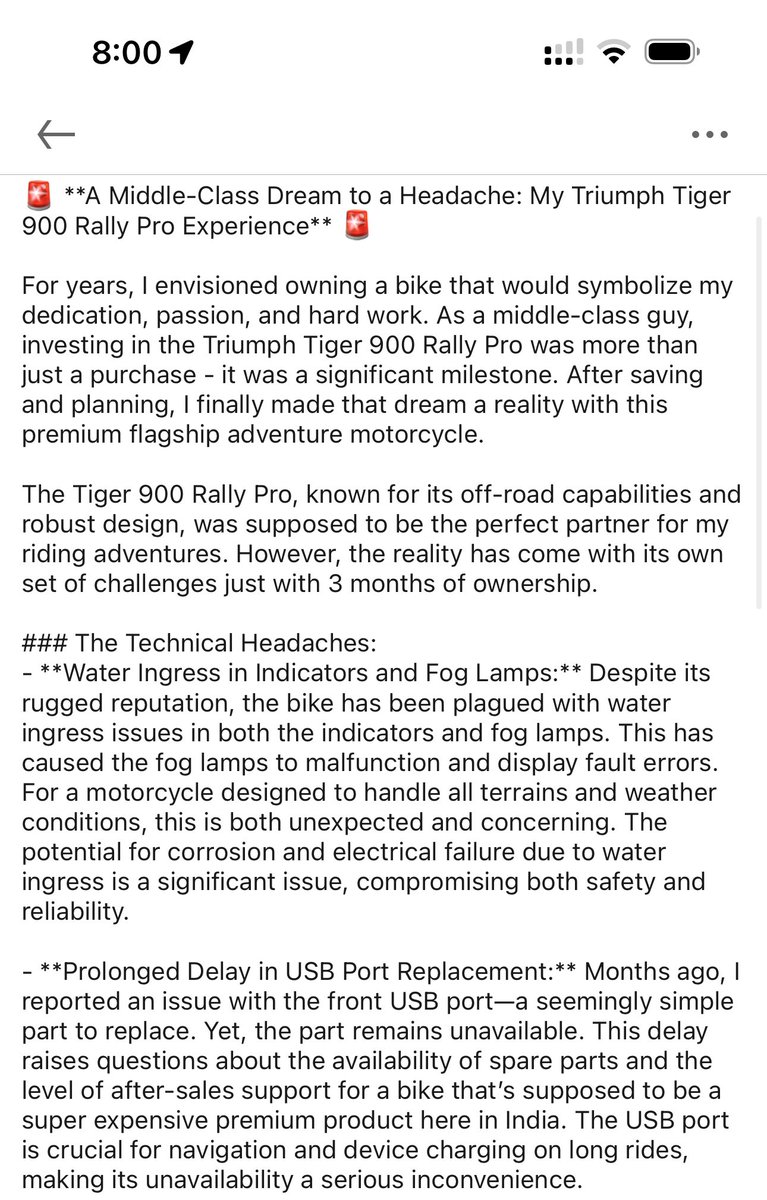 8:00

🚨 **A Middle-Class Dream to a Headache: My Triumph Tiger 900 Rally Pro Experience** 🚨

For years, I envisioned owning a bike that would symbolize my dedication, passion, and hard work. As a middle-class guy, investing in the Triumph Tiger 900 Rally Pro was more than just a purchase - it was a significant milestone. After saving and planning, I finally made that dream a reality with this premium flagship adventure motorcycle.

The Tiger 900 Rally Pro, known for its off-road capabilities and robust design, was supposed to be the perfect partner for my riding adventures. However, the reality has come with its own set of challenges just with 3 months of ownership.

### The Technical Headaches:
- **Water Ingress in Indicators and Fog Lamps:** Despite its rugged reputation, the bike has been plagued with water ingress issues in both the indicators and fog lamps. This has caused the fog lamps to malfunction and display fault errors. For a motorcycle designed to handle all terrains and weather conditions, this is both unexpected and concerning. The potential for corrosion and electrical failure due to water ingress is a significant issue, compromising both safety and reliability.

- **Prolonged Delay in USB Port Replacement:** Months ago, I reported an issue with the front USB port—a seemingly simple part to replace. Yet, the part remains unavailable. This delay raises questions about the availability of spare parts and the level of after-sales support for a bike that's supposed to be a super expensive premium product here in India. The USB port is crucial for navigation and device charging on long rides, making its unavailability a serious inconvenience.